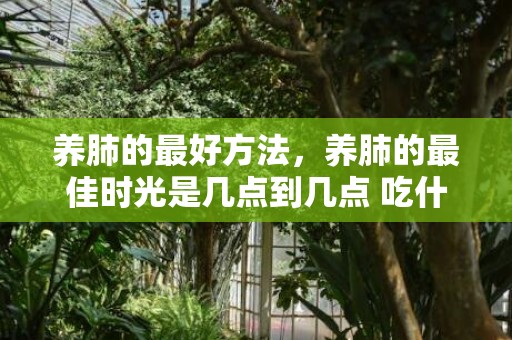 养肺的最好方法，养肺的最佳时光是几点到几点 吃什